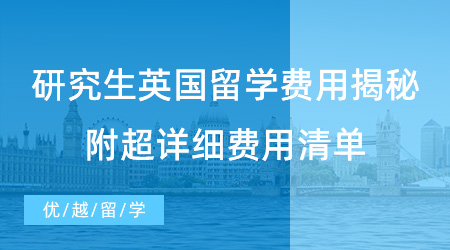 研究生英国留学费用揭秘
附超详细费用清单

优/越/留/学